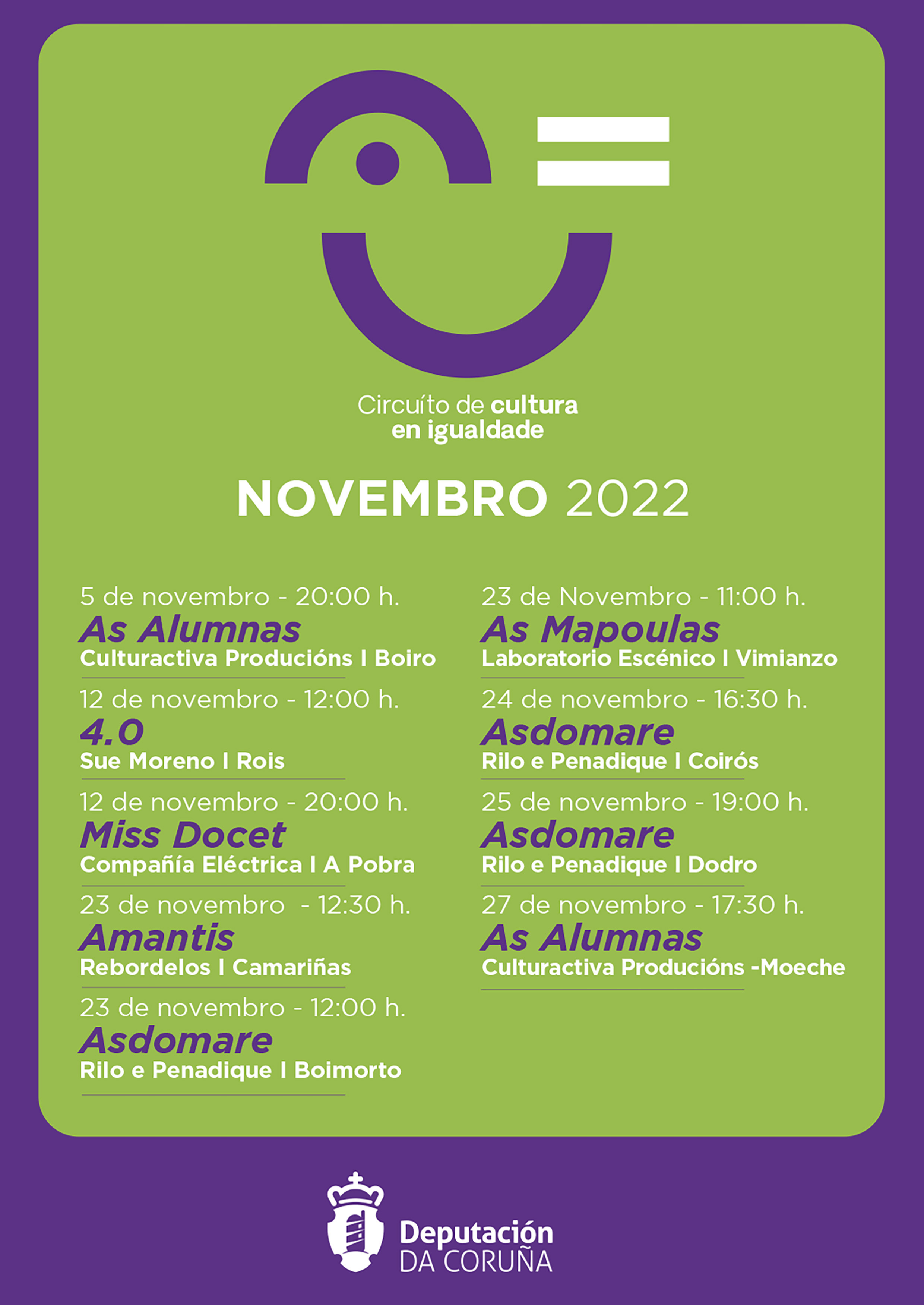 Circuíto de cultura en igualdade

NOVEMBRO 2022

5 de novembro - 20:00 h.
As Alumnas
Culturactiva Producións I Boiro

12 de novembro - 12:00 h.
4.0
Sue Moreno I Rois

12 de novembro - 20:00 h.
Miss Docet
Compañía Eléctrica I A Pobra

23 de novembro - 12:30 h.
Amantis
Rebordelos I Camariñas

23 de novembro - 12:00 h.
Asdomare
Rilo e Penadique I Boimorto

23 de Novembro - 11:00 h.
As Mapoulas
Laboratorio Escénico I Vimianzo

24 de novembro - 16:30 h.
Asdomare
Rilo e Penadique I Coirós

25 de novembro - 19:00 h.
Asdomare
Rilo e Penadique I Dodro

27 de novembro - 17:30 h.
As Alumnas
Culturactiva Producións -Moeche

Deputación
DA CORUÑA